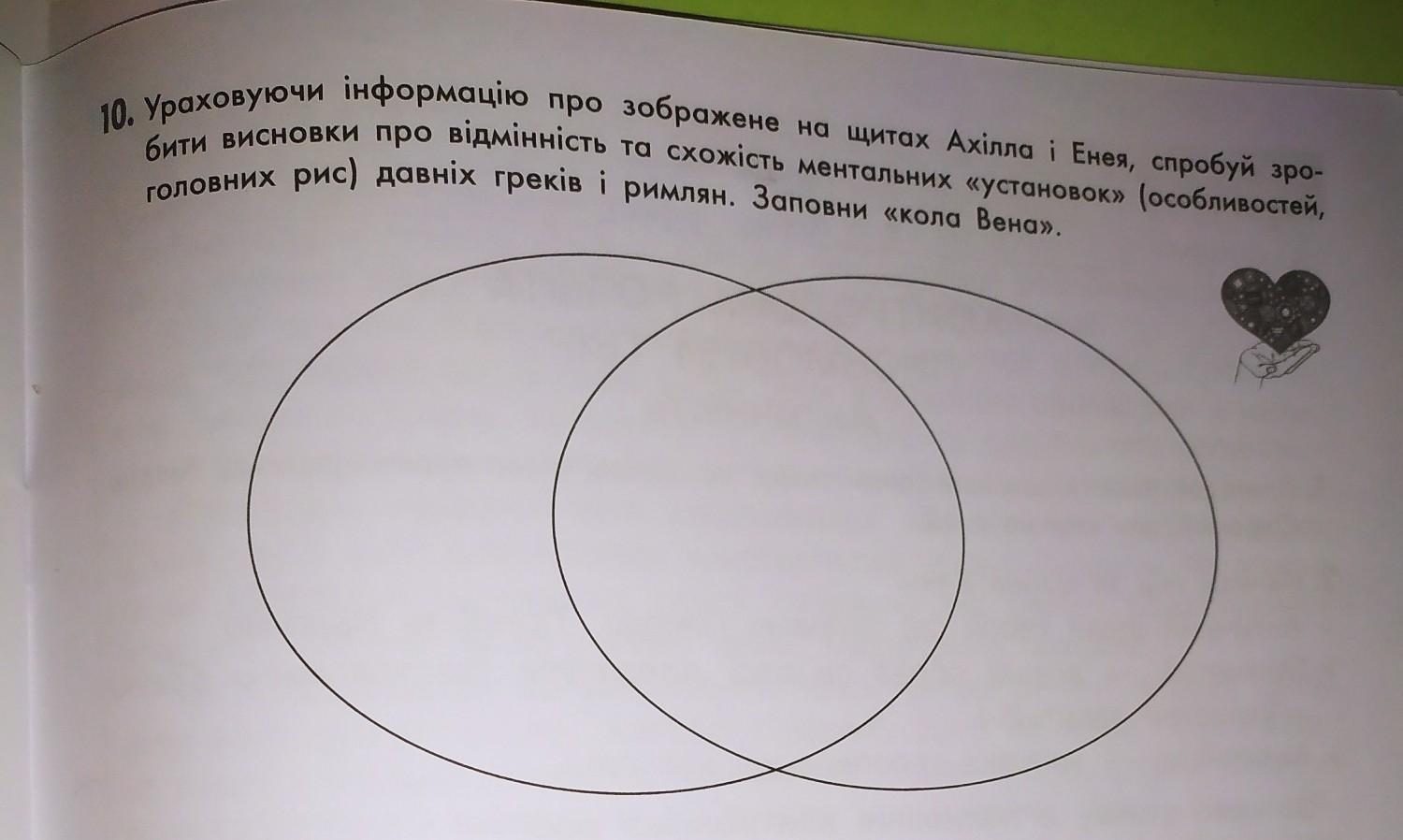 10. Ураховуючи інформацію про зображене на щитах Ахілла і Енея, спробуй зробити висновки про відмінність та схожість ментальних «установок» (особливостей, головних рис) давніх греків і римлян. Заповни «кола Вена».